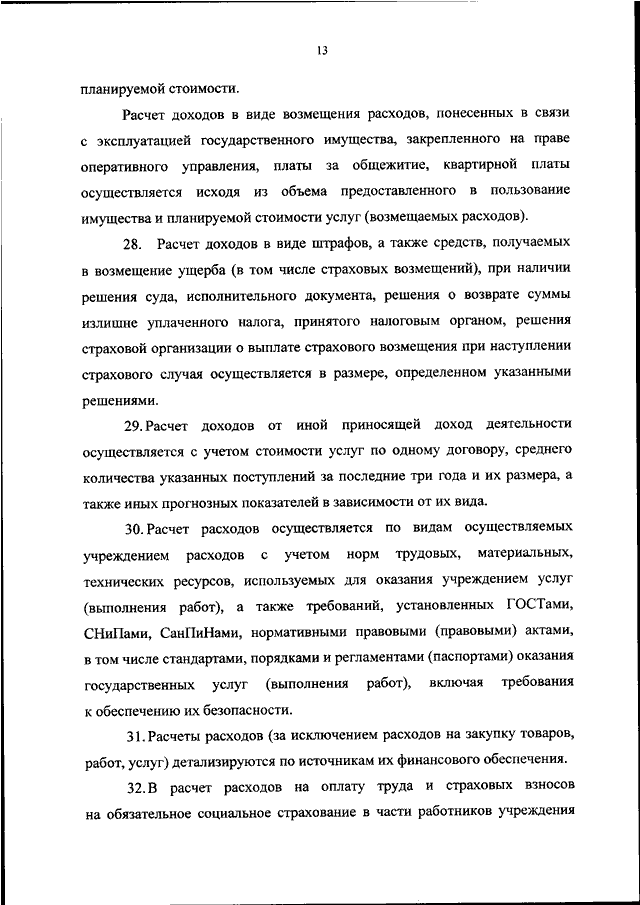 13

планируемой стоимости.

Расчет доходов в виде возмещения расходов, понесенных в связи с эксплуатацией государственного имущества, закрепленного на праве оперативного управления, платы за общежитие, квартирной платы осуществляется исходя из объема предоставленного в пользование имущества и планируемой стоимости услуг (возмещаемых расходов).

28. Расчет доходов в виде штрафов, а также средств, получаемых в возмещение ущерба (в том числе страховых возмещений), при наличии решения суда, исполнительного документа, решения о возврате суммы излишне уплаченного налога, принятого налоговым органом, решения страховой организации о выплате страхового возмещения при наступлении страхового случая осуществляется в размере, определенном указанными решениями.

29. Расчет доходов от иной приносящей доход деятельности осуществляется с учетом стоимости услуг по одному договору, среднего количества указанных поступлений за последние три года и их размера, а также иных прогнозных показателей в зависимости от их вида.

30. Расчет расходов осуществляется по видам осуществляемых учреждением расходов с учетом норм трудовых, материальных, технических ресурсов, используемых для оказания учреждением услуг (выполнения работ), а также требований, установленных ГОСТами, СНиПами, СанПиНами, нормативными правовыми (правовыми) актами, в том числе стандартами, порядками и регламентами (паспортами) оказания государственных услуг (выполнения работ), включая требования к обеспечению их безопасности.

31. Расчеты расходов (за исключением расходов на закупку товаров, работ, услуг) детализируются по источникам их финансового обеспечения.

32. В расчет расходов на оплату труда и страховых взносов на обязательное социальное страхование в части работников учреждения